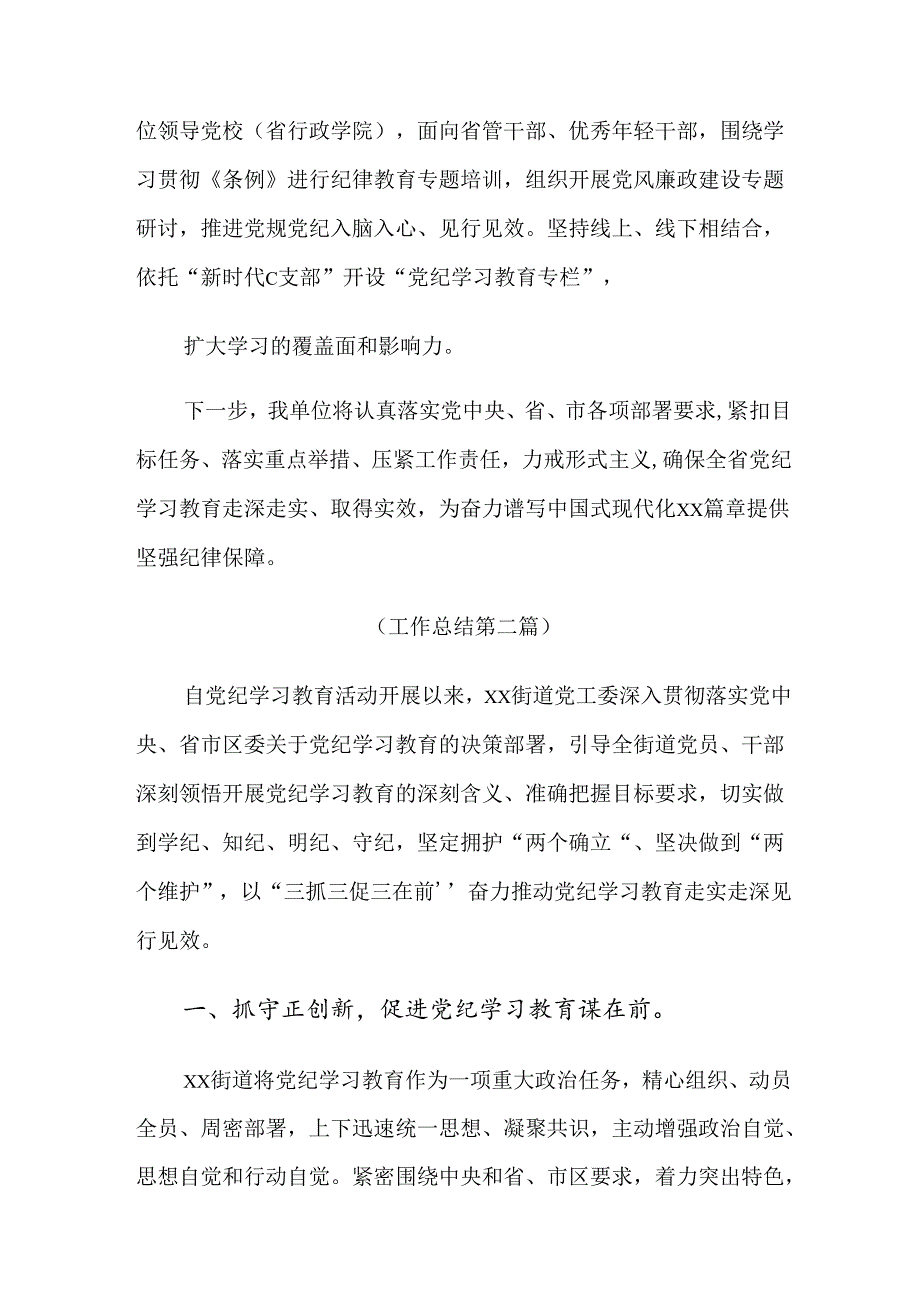 位领导党校（省行政学院），面向省管干部、优秀年轻干部，围绕学习贯彻《条例》进行纪律教育专题培训，组织开展党风廉政建设专题研讨，推进党规党纪入脑入心、见行见效。坚持线上、线下相结合，依托“新时代C支部”开设“党纪学习教育专栏”，

扩大学习的覆盖面和影响力。

下一步，我单位将认真落实党中央、省、市各项部署要求,紧扣目标任务、落实重点举措、压紧工作责任，力戒形式主义,确保全省党纪学习教育走深走实、取得实效，为奋力谱写中国式现代化XX篇章提供坚强纪律保障。

（工作总结第二篇）

自党纪学习教育活动开展以来，XX街道党工委深入贯彻落实党中央、省市区委关于党纪学习教育的决策部署，引导全街道党员、干部深刻领悟开展党纪学习教育的深刻含义、准确把握目标要求，切实做到学纪、知纪、明纪、守纪，坚定拥护“两个确立“、坚决做到“两个维护”，以“三抓三促三在前’’奋力推动党纪学习教育走实走深见行见效。

一、抓守正创新，促进党纪学习教育谋在前。

XX街道将党纪学习教育作为一项重大政治任务，精心组织、动员全员、周密部署，上下迅速统一思想、凝聚共识，主动增强政治自觉、思想自觉和行动自觉。紧密围绕中央和省、市区要求，着力突出特色，